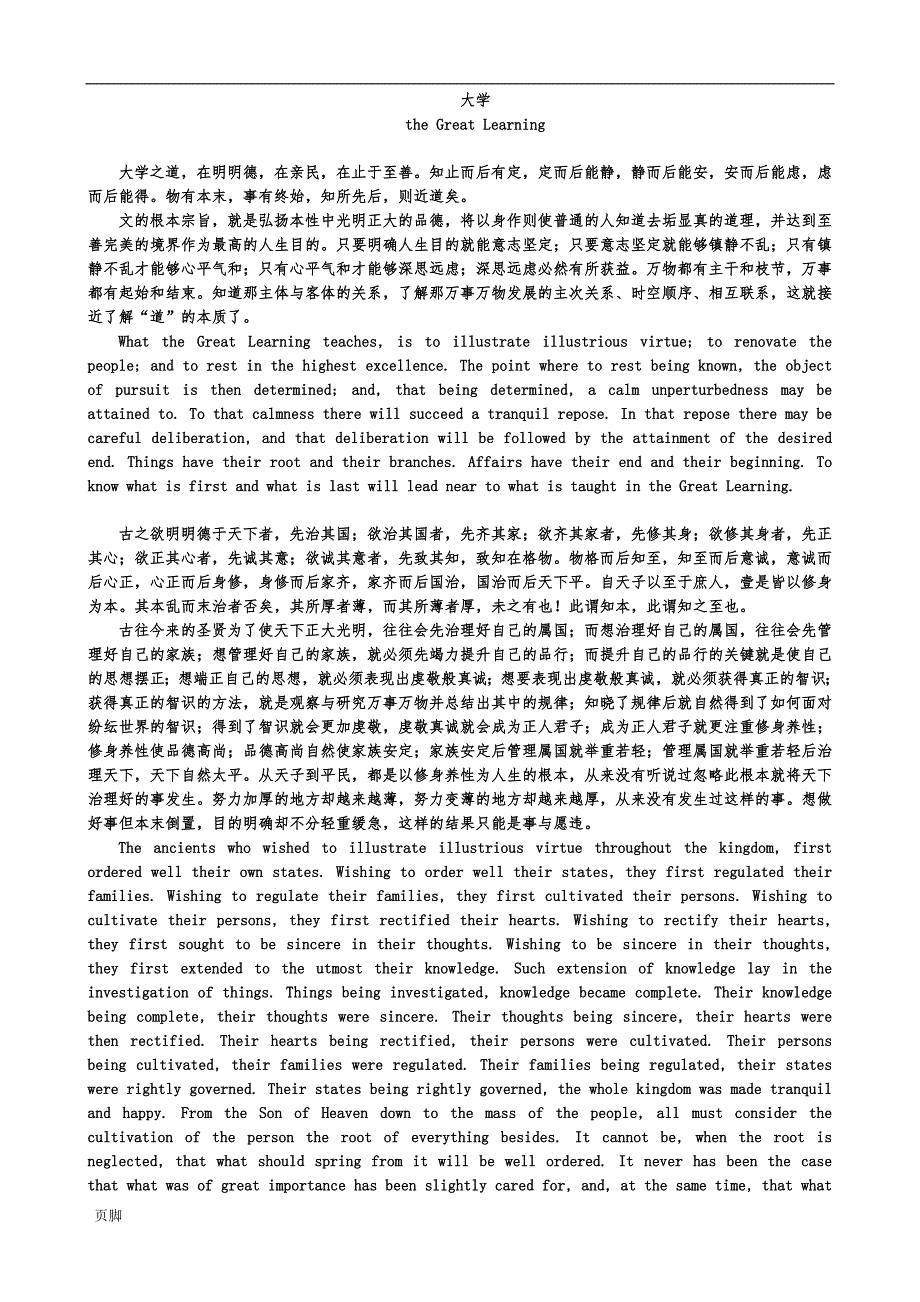 大学
the Great Learning

大学之道，在明明德，在亲民，在止于至善。知止而后有定，定而后能静，静而后能安，安而后能虑，虑而后能得。物有本末，事有终始，知所先后，则近道矣。

文的根本宗旨，就是弘扬本性中光明正大的品德，将以身作则使普通的人知道去垢显真的道理，并达到至善完美的境界作为最高的人生目的。只要明确人生目的就能意志坚定；只要意志坚定就能够镇静不乱；只有镇静不乱才能够心平气和；只有心平气和才能够深思远虑；深思远虑必然有所获益。万物都有主干和枝节，万事都有起始和结束。知道那主体与客体的关系，了解那万事万物发展的主次关系、时空顺序、相互联系，这就接近了解“道”的本质了。

What the Great Learning teaches, is to illustrate illustrious virtue; to renovate the people; and to rest in the highest excellence. The point where to rest being known, the object of pursuit is then determined; and, that being determined, a calm unperturbedness may be attained to. To that calmness there will succeed a tranquil repose. In that repose there may be careful deliberation, and that deliberation will be followed by the attainment of the desired end. Things have their root and their branches. Affairs have their end and their beginning. To know what is first and what is last will lead near to what is taught in the Great Learning.

古之欲明明德于天下者，先治其国；欲治其国者，先齐其家；欲齐其家者，先修其身；欲修其身者，先正其心；欲正其心者，先诚其意；欲诚其意者，先致其知，致知在格物。物格而后知至，知至而后意诚，意诚而后心正，心正而后身修，身修而后家齐，家齐而后国治，国治而后天下平。自天子以至于庶人，壹是皆以修身为本。其本乱而末治者否矣，其所厚者薄，而其所薄者厚，未之有也！此谓知本，此谓知之至也。

古往今来的圣贤为了使天下正大光明，往往会先治理好自己的属国；而想治理好自己的属国，往往会先管理好自己的家族；想管理好自己的家族，就必须先竭力提升自己的品行；而提升自己的品行的关键就是使自己的思想摆正；想端正自己的思想，就必须表现出虔敬般真诚；想要表现出虔敬般真诚，就必须获得真正的智识；获得真正的智识的方法，就是观察与研究万事万物并总结出其中的规律；知晓了规律后就自然得到了如何面对纷纭世界的智识；得到了智识就会更加虔敬，虔敬真诚就会成为正人君子；成为正人君子就更注重修身养性；修身养性使品德高尚；品德高尚自然使家族安定；家族安定后管理属国就举重若轻；管理属国就举重若轻后治理天下，天下自然太平。从天子到平民，都是以修身养性为人生的根本，从来没有听说过忽略此根本就将天下治理好的事发生。努力加厚的地方却越来越薄，努力变薄的地方却越来越厚，从来没有发生过这样的事。想做好事但本末倒置，目的明确却不分轻重缓急，这样的结果只能是事与愿违。

The ancients who wished to illustrate illustrious virtue throughout the kingdom, first ordered well their own states. Wishing to order well their states, they first regulated their families. Wishing to regulate their families, they first cultivated their persons. Wishing to cultivate their persons, they first rectified their hearts. Wishing to rectify their hearts, they first sought to be sincere in their thoughts. Wishing to be sincere in their thoughts, they first extended to the utmost their knowledge. Such extension of knowledge lay in the investigation of things. Things being investigated, knowledge became complete. Their knowledge being complete, their thoughts were sincere. Their thoughts being sincere, their hearts were then rectified. Their hearts being rectified, their persons were cultivated. Their persons being cultivated, their families were regulated. Their families being regulated, their states were rightly governed. Their states being rightly governed, the whole kingdom was made tranquil and happy. From the Son of Heaven down to the mass of the people, all must consider the cultivation of the person the root of everything besides. It cannot be, when the root is neglected, that what should spring from it will be well ordered. It never has been the case that what was of great importance has been slightly cared for, and, at the same time, that what

页脚